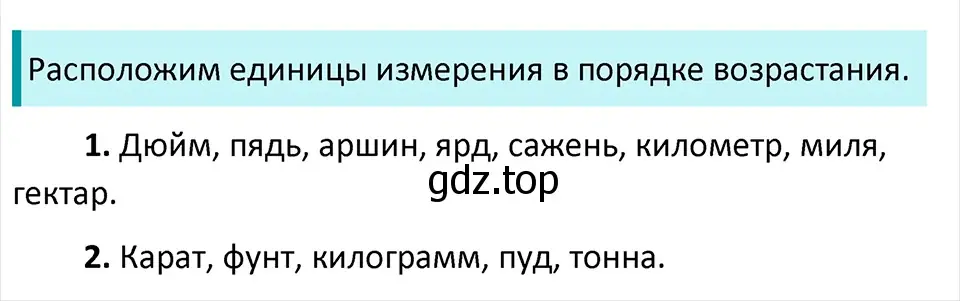 Расположим единицы измерения в порядке возрастания.

**1.** Дюйм, пядь, аршин, ярд, сажень, километр, миля, гектар.

gdz.top

**2.** Карат, фунт, килограмм, пуд, тонна.